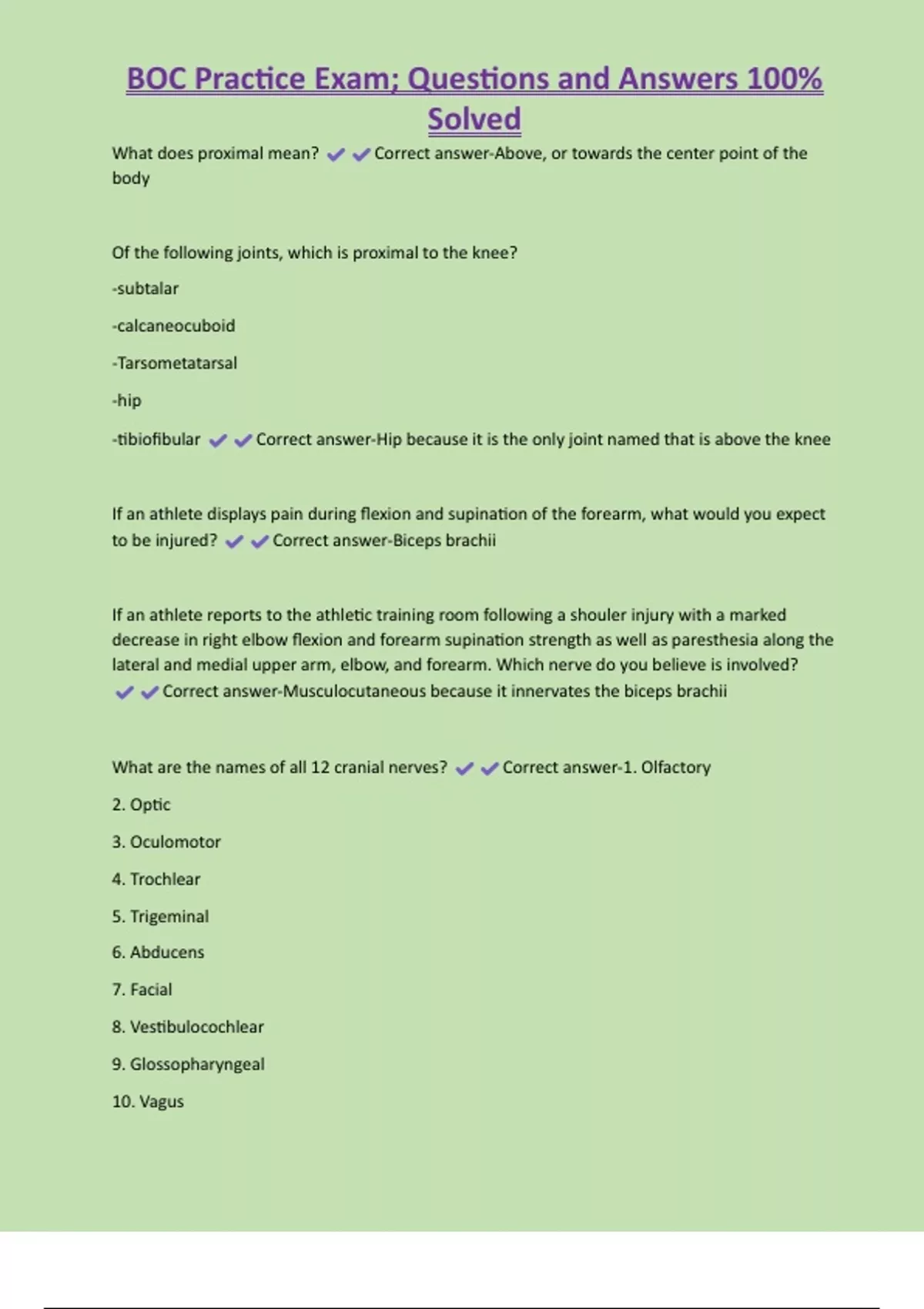 BOC Practice Exam; Questions and Answers 100% Solved

What does proximal mean? ✔✔Correct answer-Above, or towards the center point of the body

Of the following joints, which is proximal to the knee?

-subtalar

-calcaneocuboid

-Tarsometatarsal

-hip

-tibiofibular ✔✔Correct answer-Hip because it is the only joint named that is above the knee

If an athlete displays pain during flexion and supination of the forearm, what would you expect to be injured? ✔✔Correct answer-Biceps brachii

If an athlete reports to the athletic training room following a shouler injury with a marked decrease in right elbow flexion and forearm supination strength as well as paresthesia along the lateral and medial upper arm, elbow, and forearm. Which nerve do you believe is involved? ✔✔Correct answer-Musculocutaneous because it innervates the biceps brachii

What are the names of all 12 cranial nerves? ✔✔Correct answer-1. Olfactory

2. Optic

3. Oculomotor

4. Trochlear

5. Trigeminal

6. Abducens

7. Facial

8. Vestibulocochlear

9. Glossopharyngeal

10. Vagus